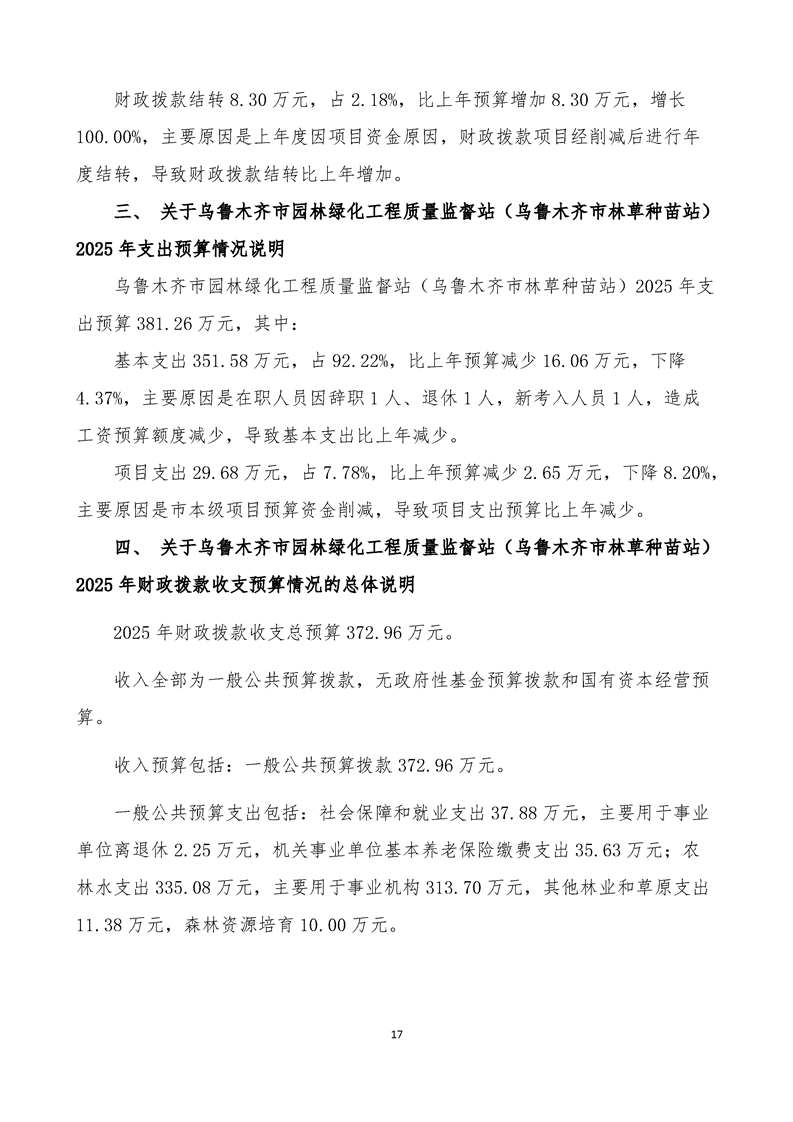 财政拨款结转 8.30 万元，占 2.18%，比上年预算增加 8.30 万元，增长 100.00%，主要原因是上年度因项目资金原因，财政拨款项目经削减后进行年度结转，导致财政拨款结转比上年增加。

三、 关于乌鲁木齐市园林绿化工程质量监督站（乌鲁木齐市林草种苗站）2025 年支出预算情况说明

乌鲁木齐市园林绿化工程质量监督站（乌鲁木齐市林草种苗站）2025 年支出预算 381.26 万元，其中：

基本支出 351.58 万元，占 92.22%，比上年预算减少 16.06 万元，下降 4.37%，主要原因是在职人员因辞职 1 人、退休 1 人，新考入人员 1 人，造成工资预算额度减少，导致基本支出比上年减少。

项目支出 29.68 万元，占 7.78%，比上年预算减少 2.65 万元，下降 8.20%，主要原因是市本级项目预算资金削减，导致项目支出预算比上年减少。

四、 关于乌鲁木齐市园林绿化工程质量监督站（乌鲁木齐市林草种苗站）2025 年财政拨款收支预算情况的总体说明

2025 年财政拨款收支总预算 372.96 万元。

收入全部为一般公共预算拨款，无政府性基金预算拨款和国有资本经营预算。

收入预算包括：一般公共预算拨款 372.96 万元。

一般公共预算支出包括：社会保障和就业支出 37.88 万元，主要用于事业单位离退休 2.25 万元，机关事业单位基本养老保险缴费支出 35.63 万元；农林水支出 335.08 万元，主要用于事业机构 313.70 万元，其他林业和草原支出 11.38 万元，森林资源培育 10.00 万元。

17